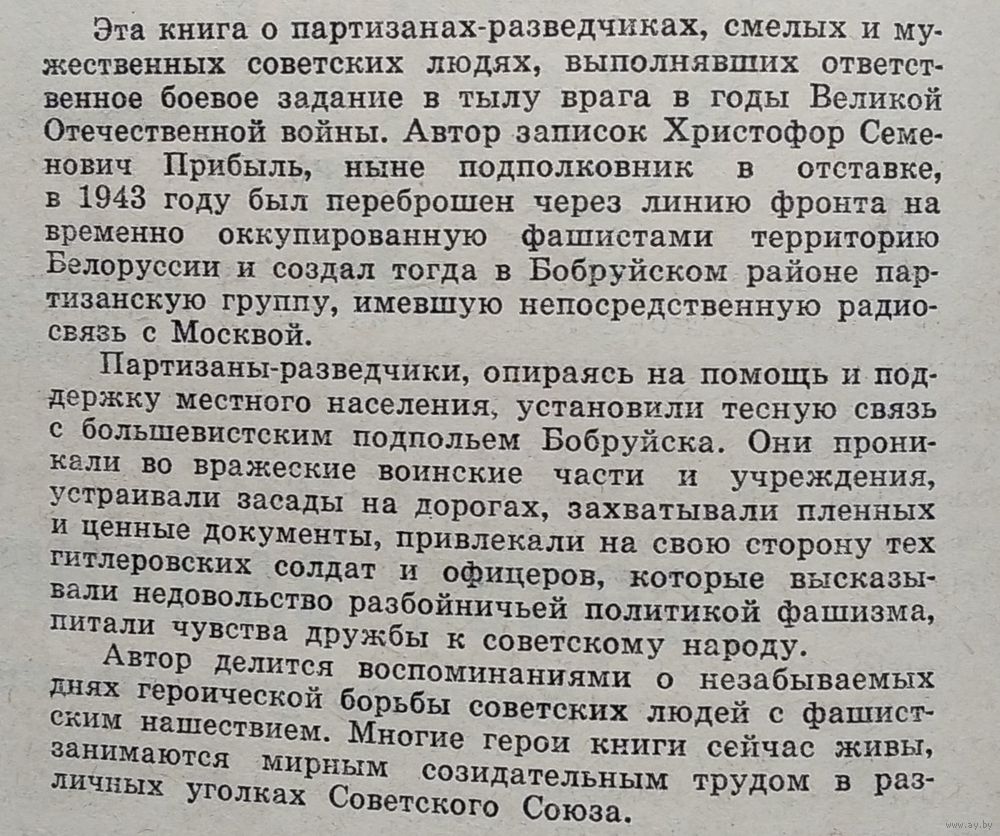 Эта книга о партизанах-разведчиках, смелых и мужественных советских людях, выполнявших ответственное боевое задание в тылу врага в годы Великой Отечественной войны. Автор записок Христофор Семенович Прибыль, ныне подполковник в отставке, в 1943 году был переброшен через линию фронта на временно оккупированную фашистами территорию Белоруссии и создал тогда в Бобруйском районе партизанскую группу, имевшую непосредственную радиосвязь с Москвой.

Партизаны-разведчики, опираясь на помощь и поддержку местного населения, установили тесную связь с большевистским подпольем Бобруйска. Они проникали во вражеские воинские части и учреждения, устраивали засады на дорогах, захватывали пленных и ценные документы, привлекали на свою сторону тех гитлеровских солдат и офицеров, которые высказывали недовольство разбойничьей политикой фашизма, питали чувства дружбы к советскому народу.

Автор делится воспоминаниями о незабываемых днях героической борьбы советских людей с фашистским нашествием. Многие герои книги сейчас живы, занимаются мирным созидательным трудом в различных уголках Советского Союза.